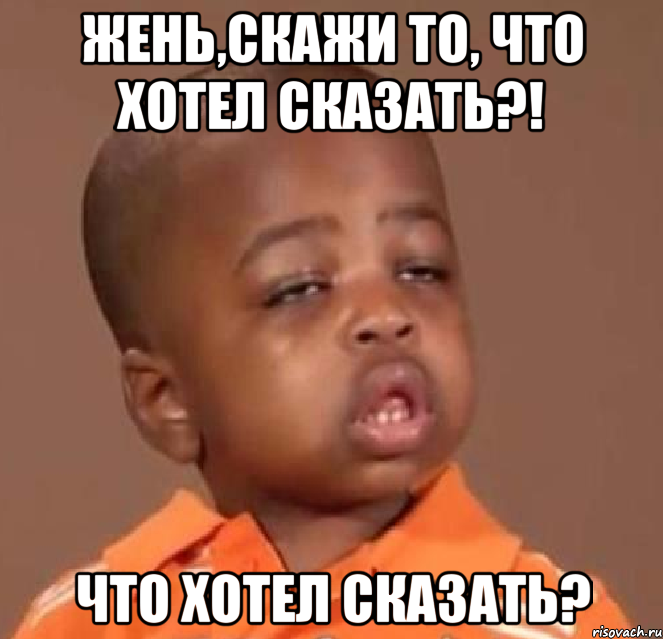 ЖЕНЬ,СКАЖИ ТО, ЧТО ХОТЕЛ СКАЗАТЬ?!

ЧТО ХОТЕЛ СКАЗАТЬ?

risovach.ru